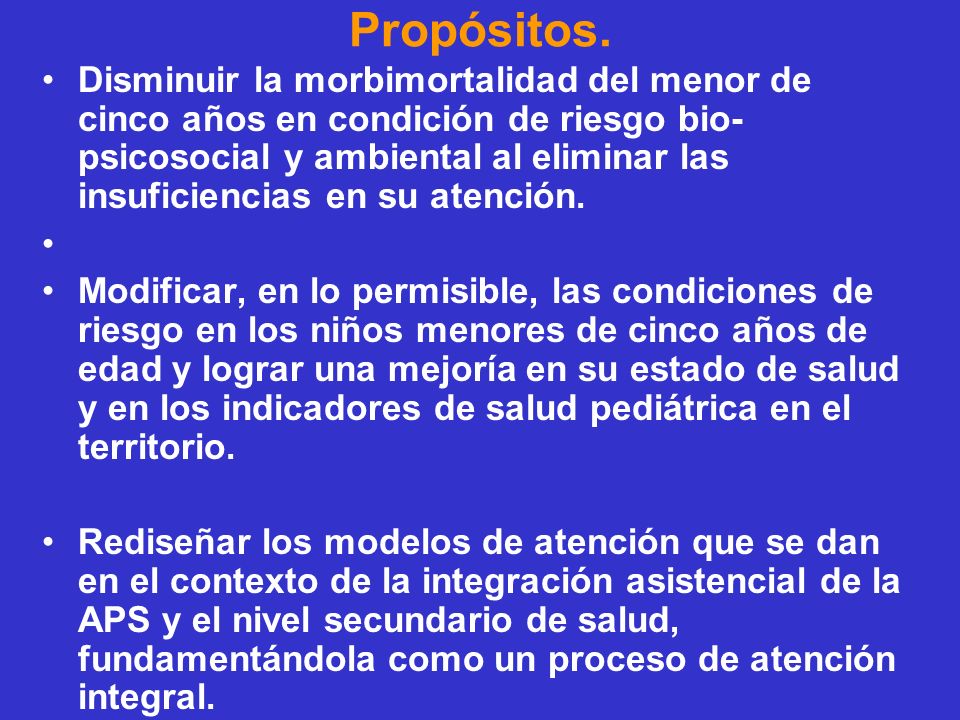 Propósitos.

• Disminuir la morbimortalidad del menor de cinco años en condición de riesgo bio-psicosocial y ambiental al eliminar las insuficiencias en su atención.

•

• Modificar, en lo permisible, las condiciones de riesgo en los niños menores de cinco años de edad y lograr una mejoría en su estado de salud y en los indicadores de salud pediátrica en el territorio.

• Rediseñar los modelos de atención que se dan en el contexto de la integración asistencial de la APS y el nivel secundario de salud, fundamentándola como un proceso de atención integral.